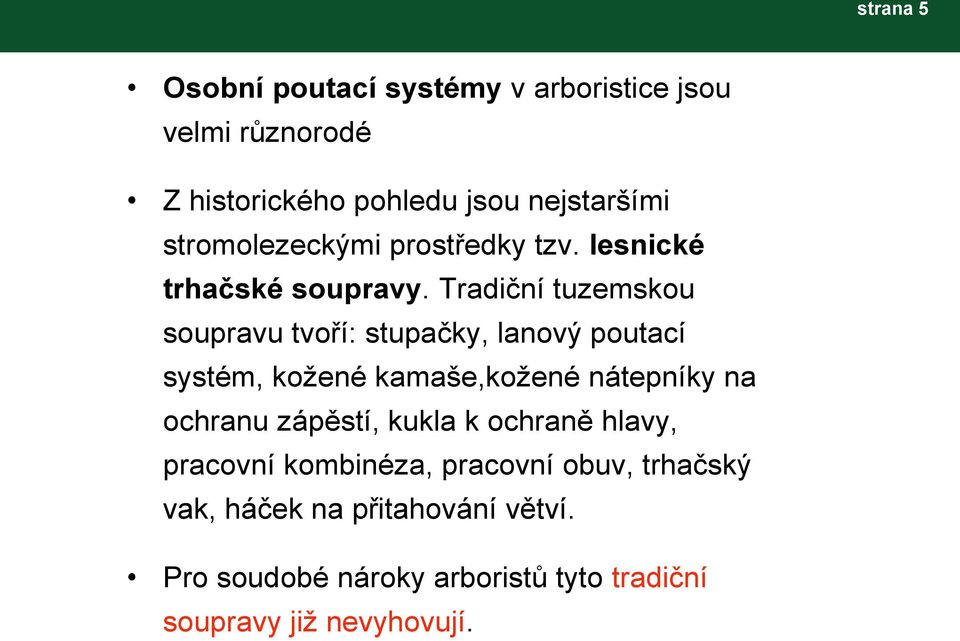 strana 5

• Osobní poutací systémy v arboristice jsou velmi různorodé

• Z historického pohledu jsou nejstaršími stromolezeckými prostředky tzv. lesnické trhačské soupravy. Tradiční tuzemskou soupravu tvoří: stupačky, lanový poutací systém, kožené kamaše,kožené nátepníky na ochranu zápěstí, kukla k ochraně hlavy, pracovní kombinéza, pracovní obuv, trhačský vak, háček na přitahování větví.

• Pro soudobé nároky arboristů tyto tradiční soupravy již nevyhovují.